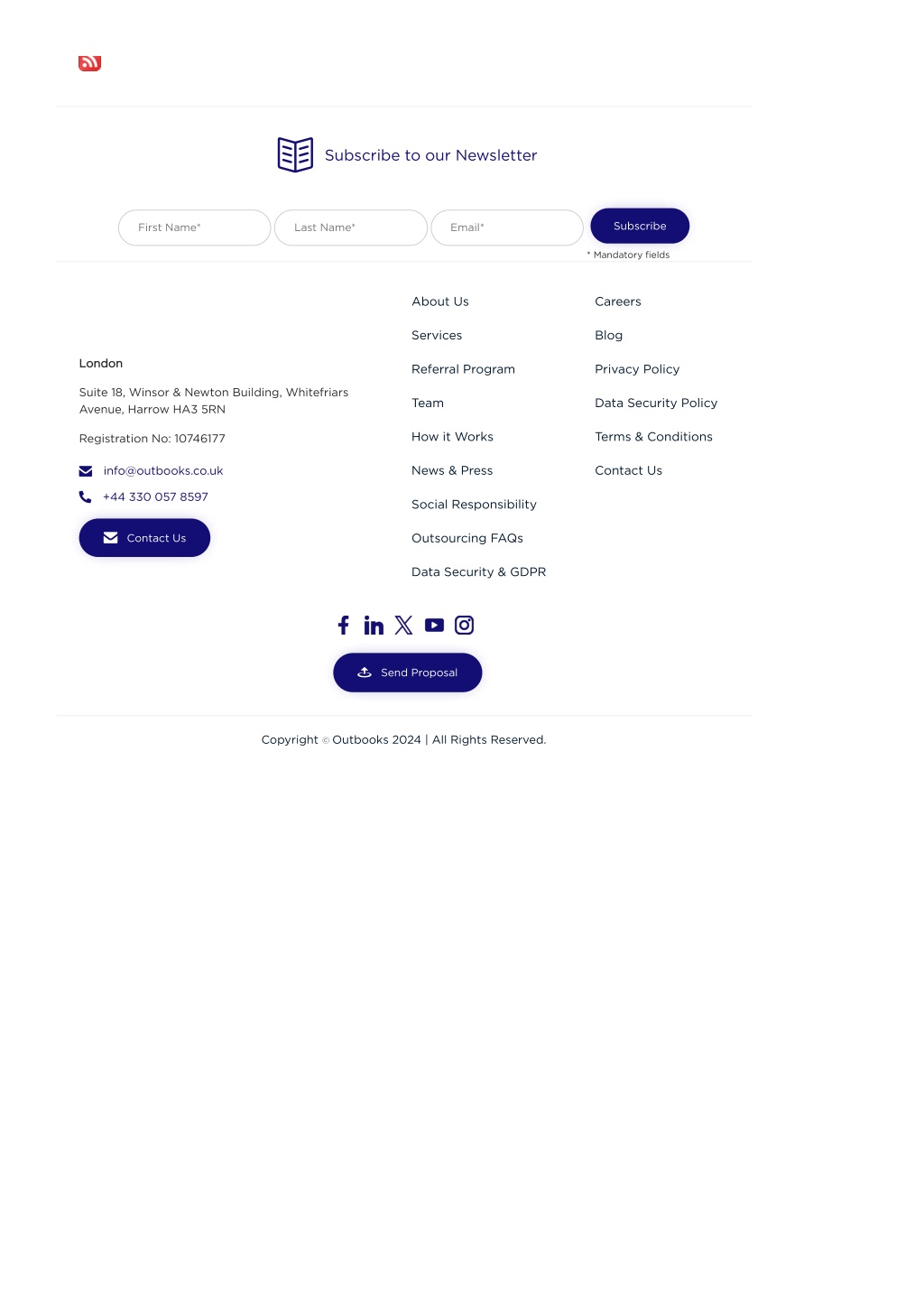 Subscribe to our Newsletter

First Name*

Last Name*

Email*

Subscribe

* Mandatory fields

London

Suite 18, Winsor & Newton Building, Whitefriars Avenue, Harrow HA3 5RN

Registration No: 10746177

info@outbooks.co.uk

+44 330 057 8597

Contact Us

About Us

Services

Referral Program

Team

How it Works

News & Press

Social Responsibility

Outsourcing FAQs

Data Security & GDPR

Careers

Blog

Privacy Policy

Data Security Policy

Terms & Conditions

Contact Us

Send Proposal

Copyright © Outbooks 2024 | All Rights Reserved.